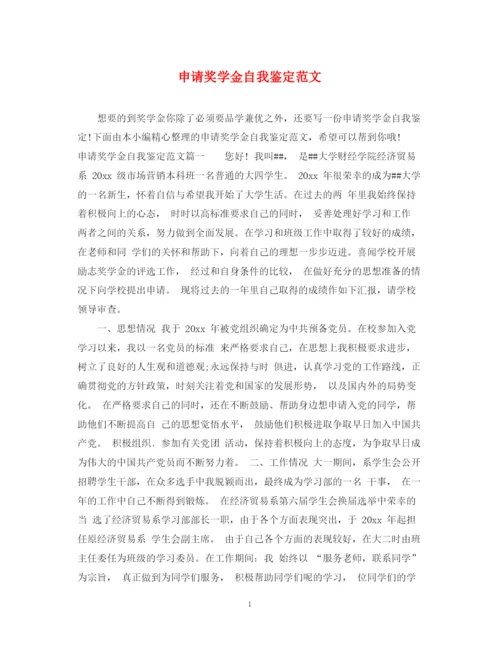 申请奖学金自我鉴定范文

想要的到奖学金你除了必须要品学兼优之外，还要写一份申请奖学金自我鉴定!下面由本小编精心整理的申请奖学金自我鉴定范文，希望可以帮到你哦!
申请奖学金自我鉴定范文篇一　　您好！我叫##，　是##大学财经学院经济贸易系 20xx 级市场营销本科班一名普通的大四学生。 20xx 年很荣幸的成为##大学的一名新生，怀着自信与希望我开始了大学生活。在过去的两 年里我始终保持着积极向上的心态， 时时以高标准要求自己的同时， 妥善处理好学习和工作两者之间的关系，努力做到全面发展。在学习和班级工作中取得了较好的成绩，在老师和同 学们的关怀和帮助下，向着自己的理想一步步迈进。喜闻学校开展励志奖学金的评选工作， 经过和自身条件的比较， 在做好充分的思想准备的情况下向学校提出申请。 现将过去的一年里自己取得的成绩作如下汇报，请学校领导审查。

一、思想情况 我于 20xx 年被党组织确定为中共预备党员。在校参加入党学习以来，我以一名党员的标准 来严格要求自己，在思想上我积极要求进步，树立了良好的人生观和道德观;永远保持与时 俱进，认真学习党的工作路线，正确贯彻党的方针政策，时刻关注着党和国家的发展形势， 以及国内外的局势变化。 在严格要求自己的同时，还在不断鼓励、帮助身边想申请入党的同学，帮助他们不断提高自 己的思想觉悟水平， 鼓励他们积极进取争取早日加入中国共产党。 积极组织、参加有关党团 活动，保持着积极向上的态度，为争取早日成为伟大的中国共产党员而不断努力着。 二、工作情况 大一期间，系学生会公开招聘学生干部，在众多选手中我脱颖而出，最终成为学习部的一名 干事， 在一年的工作中自己不断得到锻炼。 在经济贸易系第六届学生会换届选举中荣幸的当 选了经济贸易系学习部部长一职，由于各个方面表现突出，于 20xx 年起担任原经济贸易系 学生会副主席。 由于自己各个方面的表现较好，在大二时由班主任委任为班级的学习委员。在工作期间：我 始终以 “服务老师，联系同学”为宗旨， 真正做到为同学们服务， 积极帮助同学们呢的学习， 位同学们的学

1